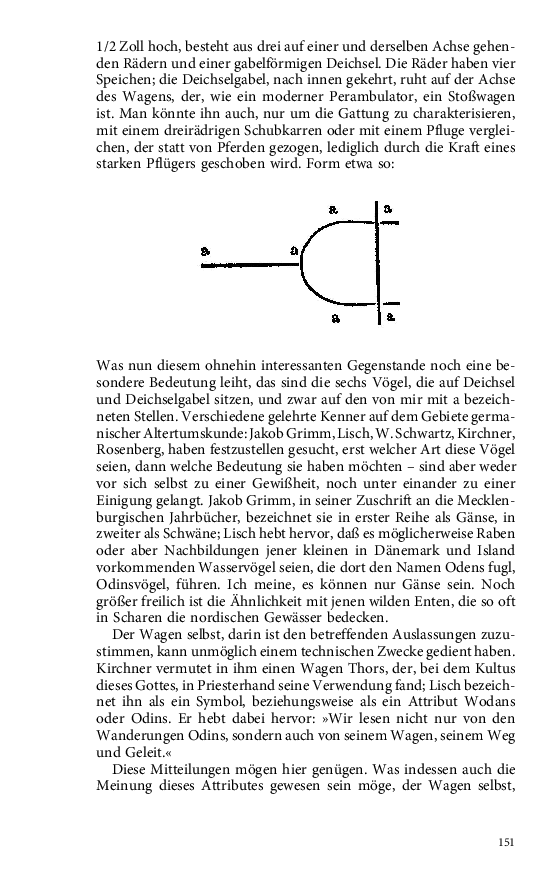 1/2 Zoll hoch, besteht aus drei auf einer und derselben Achse gehenden Rädern und einer gabelförmigen Deichsel. Die Räder haben vier Speichen; die Deichselgabel, nach innen gekehrt, ruht auf der Achse des Wagens, der, wie ein moderner Perambulator, ein Stoßwagen ist. Man könnte ihn auch, nur um die Gattung zu charakterisieren, mit einem dreirädrigen Schubkarren oder mit einem Pfluge vergleichen, der statt von Pferden gezogen, lediglich durch die Kraft eines starken Pflügers geschoben wird. Form etwa so:

a a a a a a

Was nun diesem ohnehin interessanten Gegenstande noch eine besondere Bedeutung leiht, das sind die sechs Vögel, die auf Deichsel und Deichselgabel sitzen, und zwar auf den von mir mit a bezeichneten Stellen. Verschiedene gelehrte Kenner auf dem Gebiete germanischer Altertumskunde: Jakob Grimm, Lisch, W. Schwartz, Kirchner, Rosenberg, haben festzustellen gesucht, erst welcher Art diese Vögel seien, dann welche Bedeutung sie haben möchten – sind aber weder vor sich selbst zu einer Gewißheit, noch unter einander zu einer Einigung gelangt. Jakob Grimm, in seiner Zuschrift an die Mecklenburgischen Jahrbücher, bezeichnet sie in erster Reihe als Gänse, in zweiter als Schwäne; Lisch hebt hervor, daß es möglicherweise Raben oder aber Nachbildungen jener kleinen in Dänemark und Island vorkommenden Wasservögel seien, die dort den Namen Odens fugl, Odinsvögel, führen. Ich meine, es können nur Gänse sein. Noch größer freilich ist die Ähnlichkeit mit jenen wilden Enten, die so oft in Scharen die nordischen Gewässer bedecken.

Der Wagen selbst, darin ist den betreffenden Auslassungen zuzustimmen, kann unmöglich einem technischen Zwecke gedient haben. Kirchner vermutet in ihm einen Wagen Thors, der, bei dem Kultus dieses Gottes, in Priesterhand seine Verwendung fand; Lisch bezeichnet ihn als ein Symbol, beziehungsweise als ein Attribut Wodans oder Odins. Er hebt dabei hervor: »Wir lesen nicht nur von den Wanderungen Odins, sondern auch von seinem Wagen, seinem Weg und Geleit.«

Diese Mitteilungen mögen hier genügen. Was indessen auch die Meinung dieses Attributes gewesen sein möge, der Wagen selbst,

151